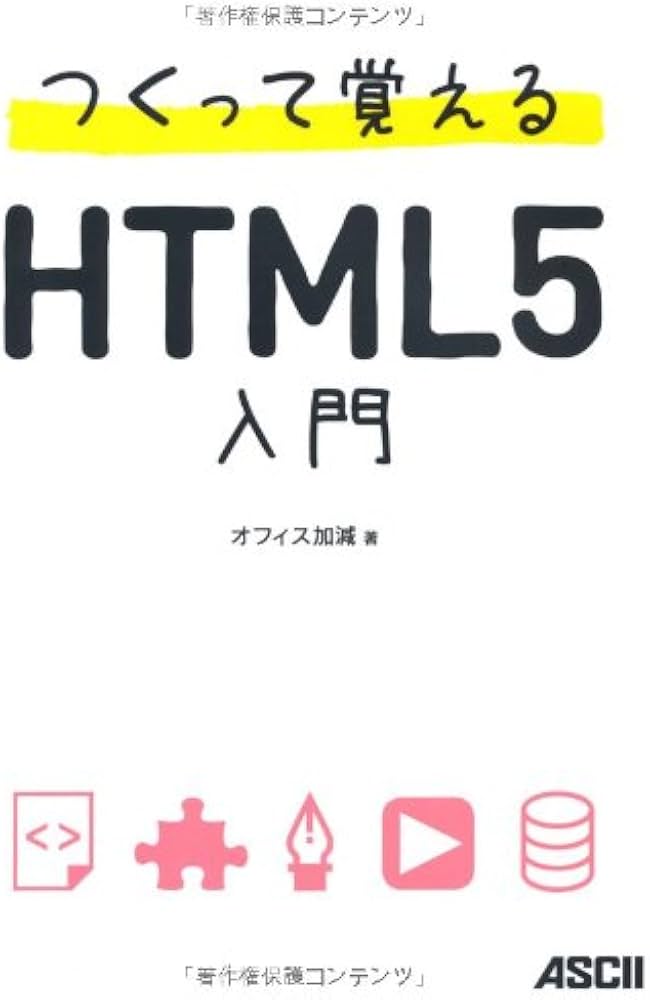 「著作権保護コンテンツ」

つくって覚える

HTML5

入門

オフィス加減 著

<>

「著作権保護コンテンツ」

ASCII